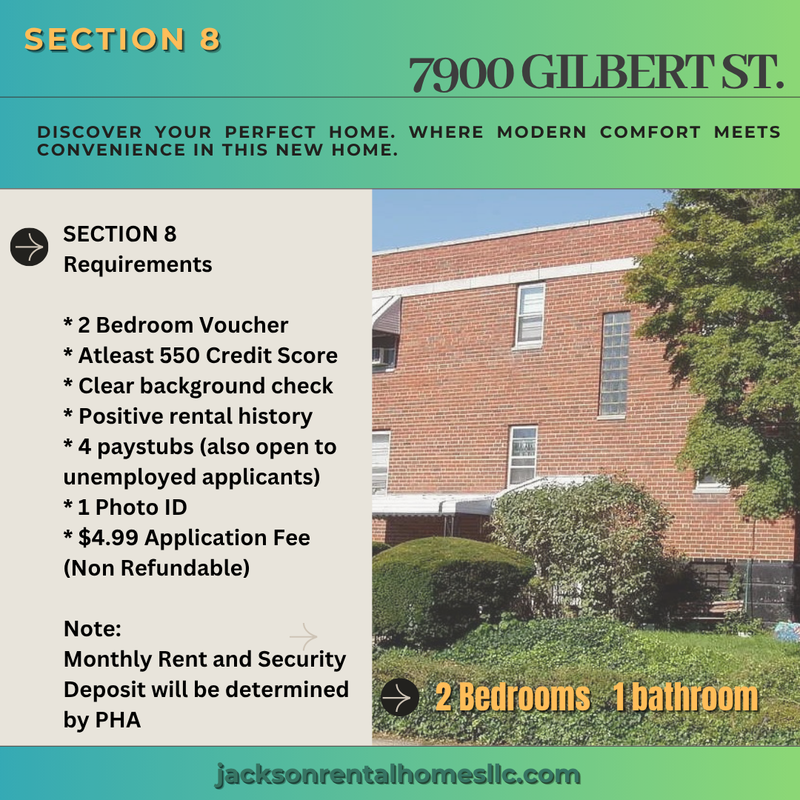 SECTION 8

7900 GILBERT ST.

DISCOVER YOUR PERFECT HOME. WHERE MODERN COMFORT MEETS CONVENIENCE IN THIS NEW HOME.

SECTION 8
Requirements

* 2 Bedroom Voucher
* Atleast 550 Credit Score
* Clear background check
* Positive rental history
* 4 paystubs (also open to unemployed applicants)
* 1 Photo ID
* $4.99 Application Fee (Non Refundable)

Note:
Monthly Rent and Security Deposit will be determined by PHA

2 Bedrooms 1 bathroom

jacksonrentalhomesllc.com